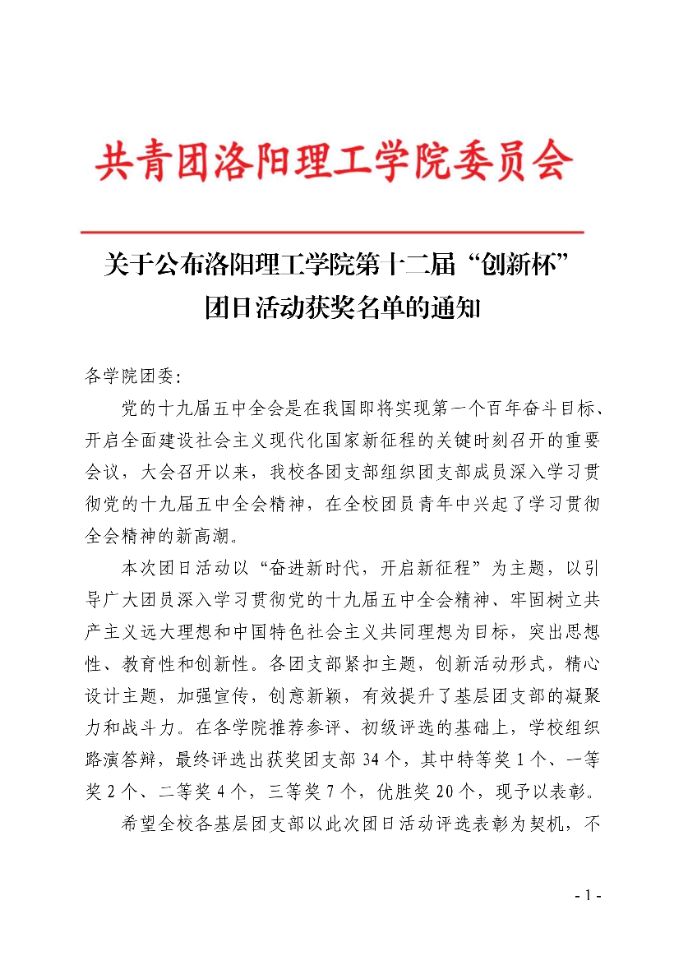 共青团洛阳理工学院委员会

关于公布洛阳理工学院第十二届“创新杯”团日活动获奖名单的通知

各学院团委:

党的十九届五中全会是在我国即将实现第一个百年奋斗目标、开启全面建设社会主义现代化国家新征程的关键时刻召开的重要会议，大会召开以来，我校各团支部组织团支部成员深入学习贯彻党的十九届五中全会精神，在全校团员青年中兴起了学习贯彻全会精神的新高潮。

本次团日活动以“奋进新时代，开启新征程”为主题，以引导广大团员深入学习贯彻党的十九届五中全会精神、牢固树立共产主义远大理想和中国特色社会主义共同理想为目标，突出思想性、教育性和创新性。各团支部紧扣主题，创新活动形式，精心设计主题，加强宣传，创意新颖，有效提升了基层团支部的凝聚力和战斗力。在各学院推荐参评、初级评选的基础上，学校组织路演答辩，最终评选出获奖团支部 34 个，其中特等奖 1 个、一等奖 2 个、二等奖 4 个，三等奖 7 个，优胜奖 20 个，现予以表彰。

希望全校各基层团支部以此次团日活动评选表彰为契机，不

- 1 -